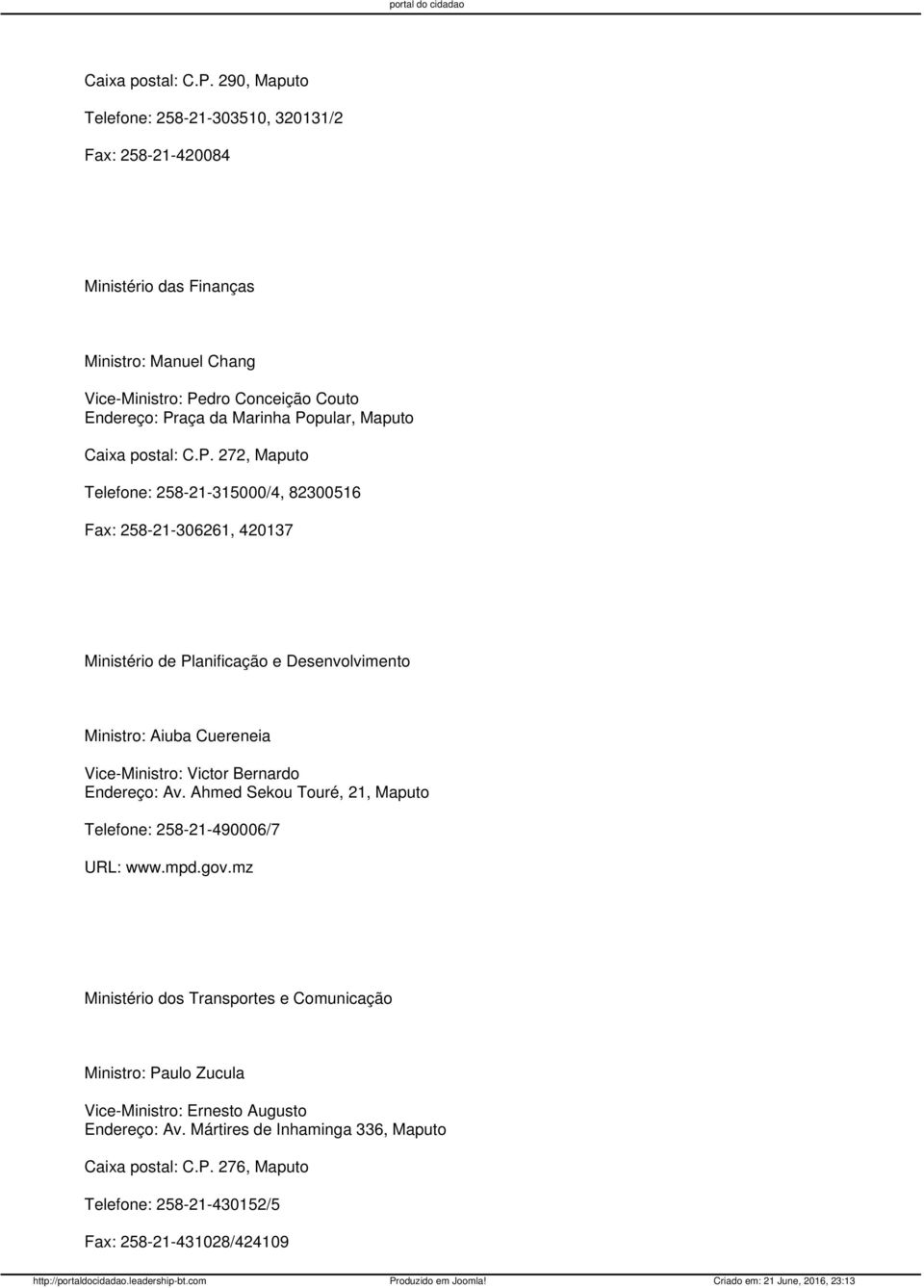 portal do cidadao

Caixa postal: C.P. 290, Maputo

Telefone: 258-21-303510, 320131/2

Fax: 258-21-420084

Ministério das Finanças

Ministro: Manuel Chang

Vice-Ministro: Pedro Conceição Couto
Endereço: Praça da Marinha Popular, Maputo

Caixa postal: C.P. 272, Maputo

Telefone: 258-21-315000/4, 82300516

Fax: 258-21-306261, 420137

Ministério de Planificação e Desenvolvimento

Ministro: Aiuba Cuereneia

Vice-Ministro: Victor Bernardo
Endereço: Av. Ahmed Sekou Touré, 21, Maputo

Telefone: 258-21-490006/7

URL: www.mpd.gov.mz

Ministério dos Transportes e Comunicação

Ministro: Paulo Zucula

Vice-Ministro: Ernesto Augusto
Endereço: Av. Mártires de Inhaminga 336, Maputo

Caixa postal: C.P. 276, Maputo

Telefone: 258-21-430152/5

Fax: 258-21-431028/424109

http://portaldocidadao.leadership-bt.com Produzido em Joomla! Criado em: 21 June, 2016, 23:13